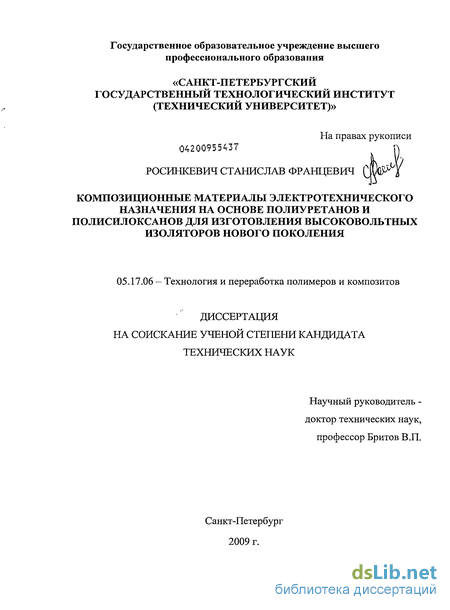 Государственное образовательное учреждение высшего профессионального образования

«САНКТ-ПЕТЕРБУРГСКИЙ ГОСУДАРСТВЕННЫЙ ТЕХНОЛОГИЧЕСКИЙ ИНСТИТУТ (ТЕХНИЧЕСКИЙ УНИВЕРСИТЕТ)»

На правах рукописи

04200955437

РОСИНКЕВИЧ СТАНИСЛАВ ФРАНЦЕВИЧ

КОМПОЗИЦИОННЫЕ МАТЕРИАЛЫ ЭЛЕКТРОТЕХНИЧЕСКОГО НАЗНАЧЕНИЯ НА ОСНОВЕ ПОЛИУРЕТАНОВ И ПОЛИСИЛОКСАНОВ ДЛЯ ИЗГОТОВЛЕНИЯ ВЫСОКОВОЛЬТНЫХ ИЗОЛЯТОРОВ НОВОГО ПОКОЛЕНИЯ

05.17.06 – Технология и переработка полимеров и композитов

ДИССЕРТАЦИЯ
НА СОИСКАНИЕ УЧЕНОЙ СТЕПЕНИ КАНДИДАТА ТЕХНИЧЕСКИХ НАУК

Научный руководитель -
доктор технических наук,
профессор Бритов В.П.

Санкт-Петербург
2009 г.

dsLib.net
библиотека диссертаций